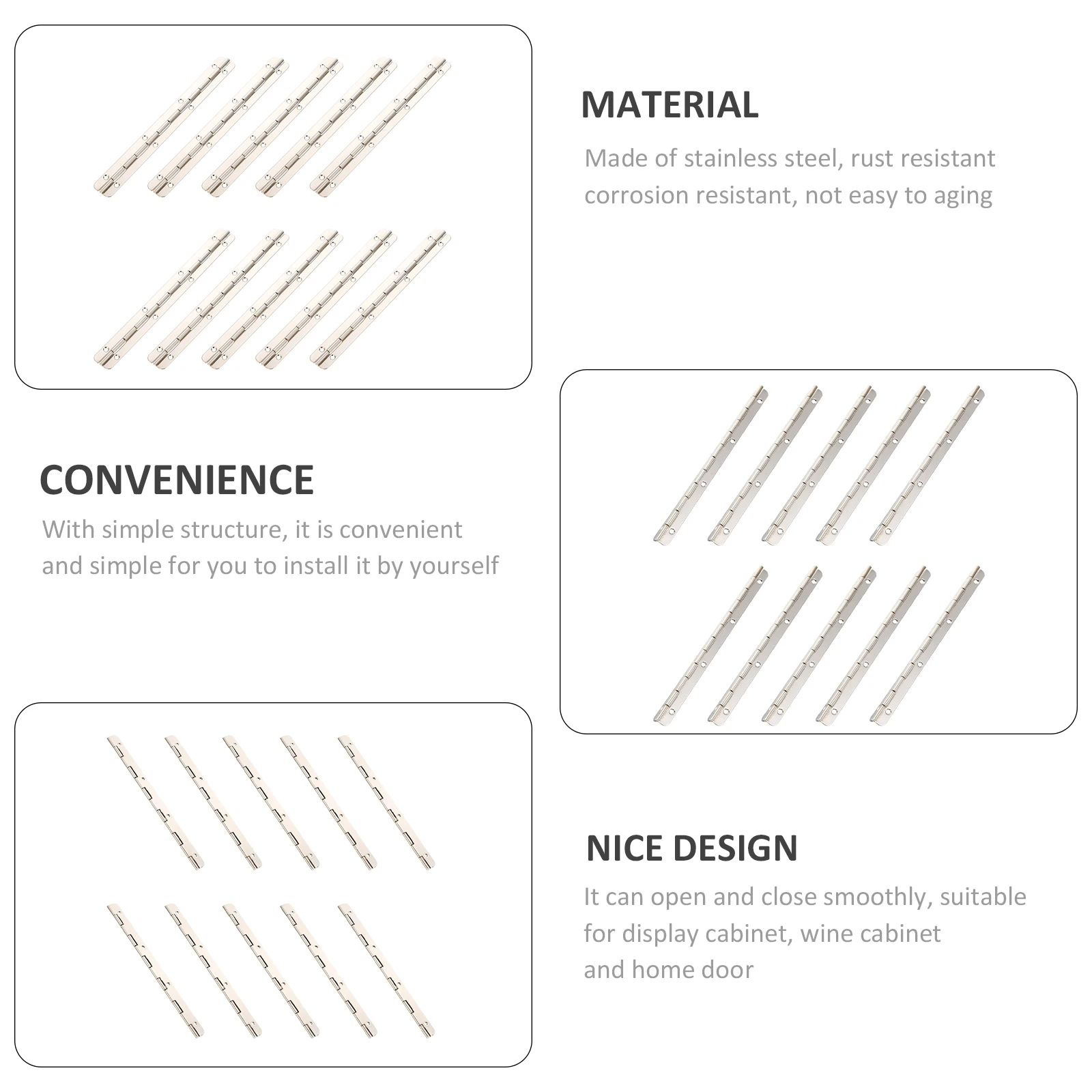 MATERIAL

Made of stainless steel, rust resistant corrosion resistant, not easy to aging

CONVENIENCE

With simple structure, it is convenient and simple for you to install it by yourself

NICE DESIGN

It can open and close smoothly, suitable for display cabinet, wine cabinet and home door